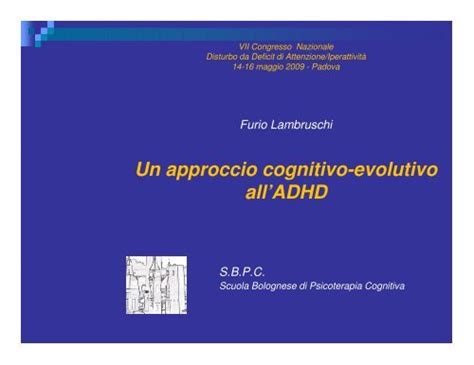 VII Congresso Nazionale
Disturbo da Deficit di Attenzione/Iperattività
14-16 maggio 2009 - Padova

Furio Lambruschi

Un approccio cognitivo-evolutivo all'ADHD

S.B.P.C.
Scuola Bolognese di Psicoterapia Cognitiva